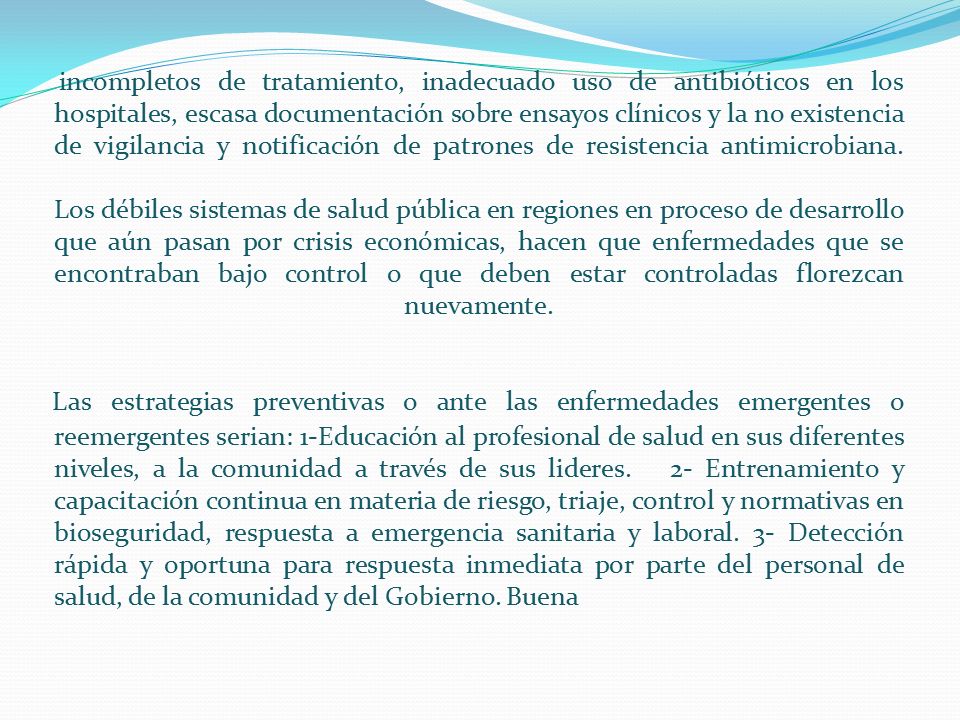 incompletos de tratamiento, inadecuado uso de antibióticos en los hospitales, escasa documentación sobre ensayos clínicos y la no existencia de vigilancia y notificación de patrones de resistencia antimicrobiana.

Los débiles sistemas de salud pública en regiones en proceso de desarrollo que aún pasan por crisis económicas, hacen que enfermedades que se encontraban bajo control o que deben estar controladas florezcan nuevamente.

Las estrategias preventivas o ante las enfermedades emergentes o reemergentes serian: 1-Educación al profesional de salud en sus diferentes niveles, a la comunidad a través de sus lideres. 2- Entrenamiento y capacitación continua en materia de riesgo, triaje, control y normativas en bioseguridad, respuesta a emergencia sanitaria y laboral. 3- Detección rápida y oportuna para respuesta inmediata por parte del personal de salud, de la comunidad y del Gobierno. Buena